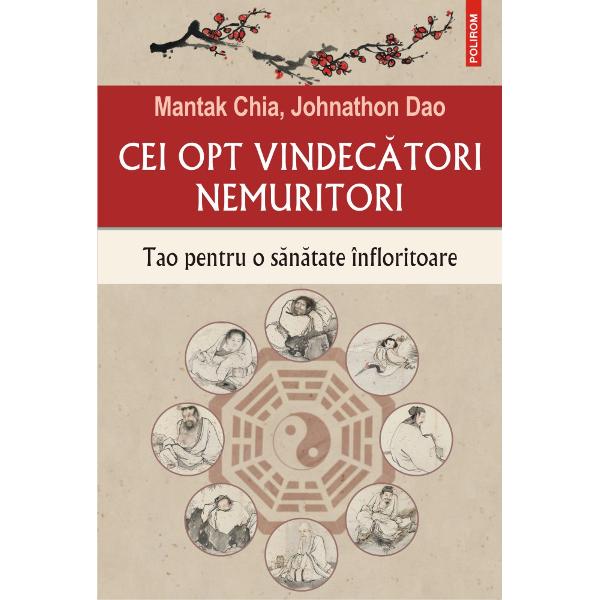 POLIROM

Mantak Chia, Johnathon Dao

CEI OPT VINDECĂTORI NEMURITORI

Tao pentru o sănătate înfloritoare